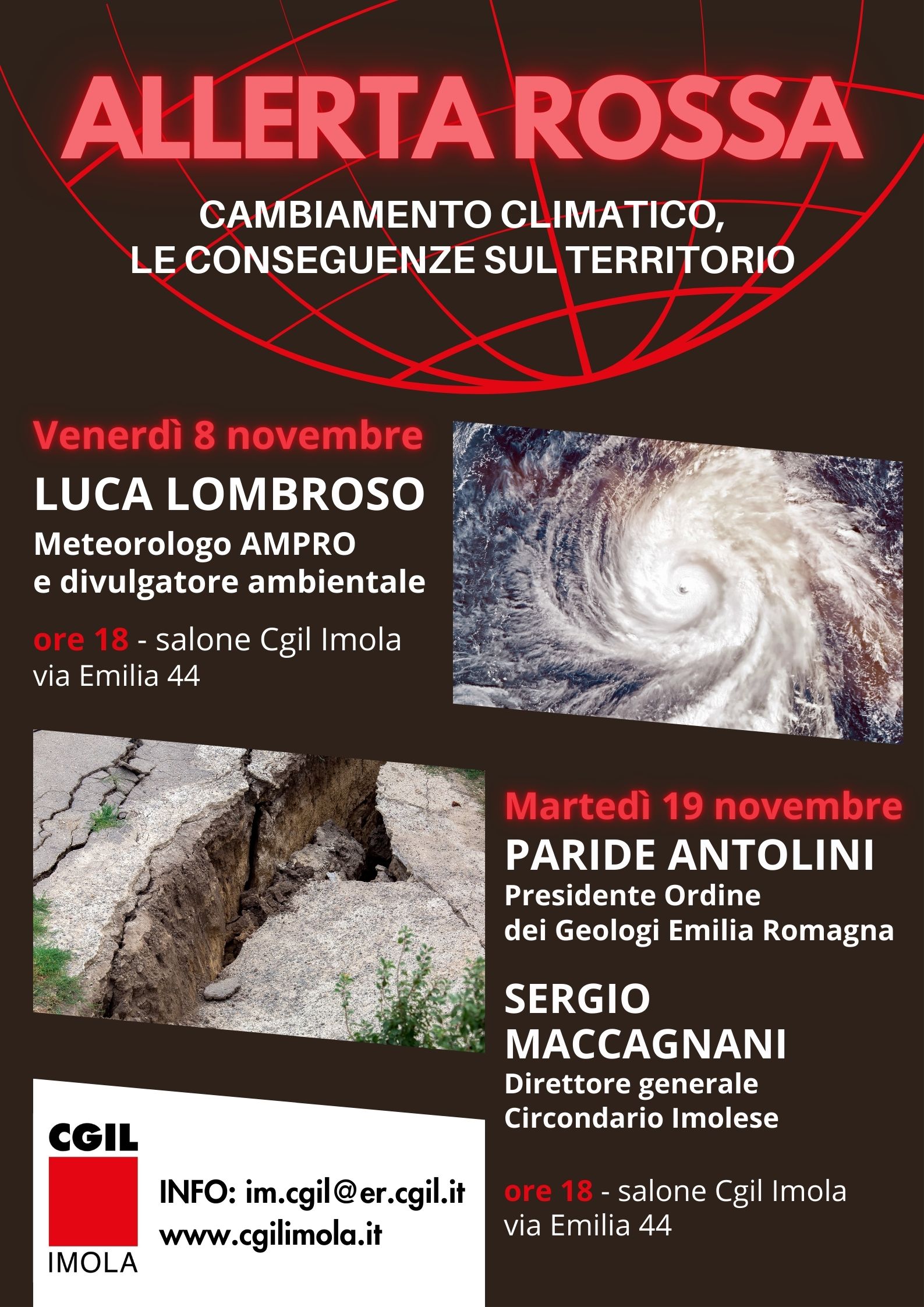 ALLERTA ROSSA

CAMBIAMENTO CLIMATICO, LE CONSEGUENZE SUL TERRITORIO

Venerdì 8 novembre

LUCA LOMBROSO

Meteorologo AMPRO e divulgatore ambientale

ore 18 - salone Cgil Imola via Emilia 44

Martedì 19 novembre

PARIDE ANTOLINI

Presidente Ordine dei Geologi Emilia Romagna

SERGIO MACCAGNANI

Direttore generale Circondario Imolese

ore 18 - salone Cgil Imola via Emilia 44

CGIL
IMOLA

INFO: im.cgil@er.cgil.it
www.cgilimola.it